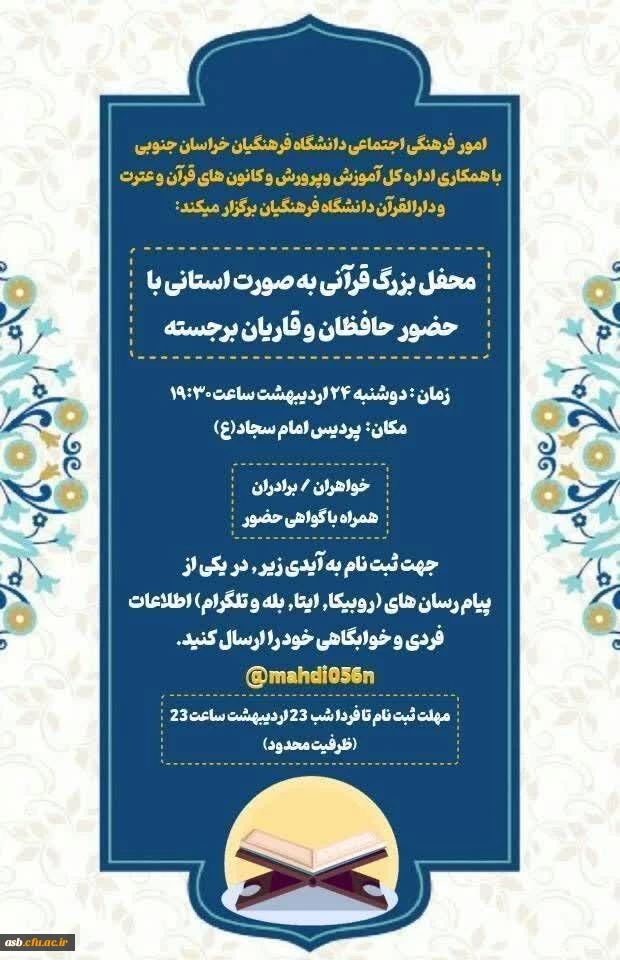 امور فرهنگی اجتماعی دانشگاه فرهنگیان خراسان جنوبی با همکاری اداره کل آموزش وپرورش و کانون های قرآن و عترت و دارالقرآن دانشگاه فرهنگیان برگزار میکند:

محفل بزرگ قرآنی به صورت استانی با حضور حافظان و قاریان برجسته

زمان : دوشنبه ۲۴ اردیبهشت ساعت ۱۹:۳۰
مکان: پردیس امام سجاد(ع)

خواهران / برادران
همراه با گواهی حضور

جهت ثبت نام به آیدی زیر , در یکی از پیام رسان های (روبیکا, ایتا, بله و تلگرام) اطلاعات فردی و خوابگاهی خود را ارسال کنید.

@mahdi056n

مهلت ثبت نام تا فردا شب 23 اردیبهشت ساعت 23
(ظرفیت محدود)

asb.cfu.ac.ir